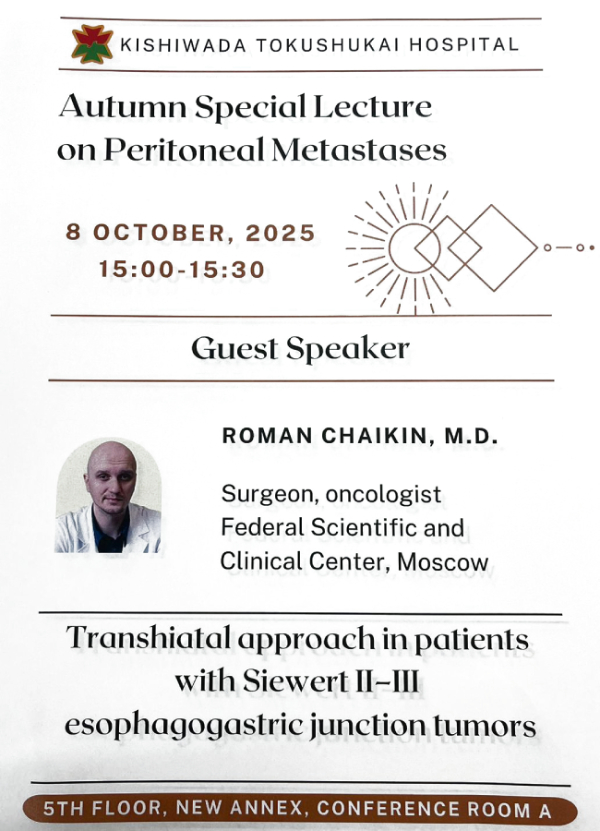 KISHIWADA TOKUSHUKAI HOSPITAL

Autumn Special Lecture on Peritoneal Metastases

8 OCTOBER, 2025
15:00-15:30

Guest Speaker

ROMAN CHAIKIN, M.D.

Surgeon, oncologist
Federal Scientific and Clinical Center, Moscow

Transhiatal approach in patients with Siewert II–III esophagogastric junction tumors

5TH FLOOR, NEW ANNEX, CONFERENCE ROOM A